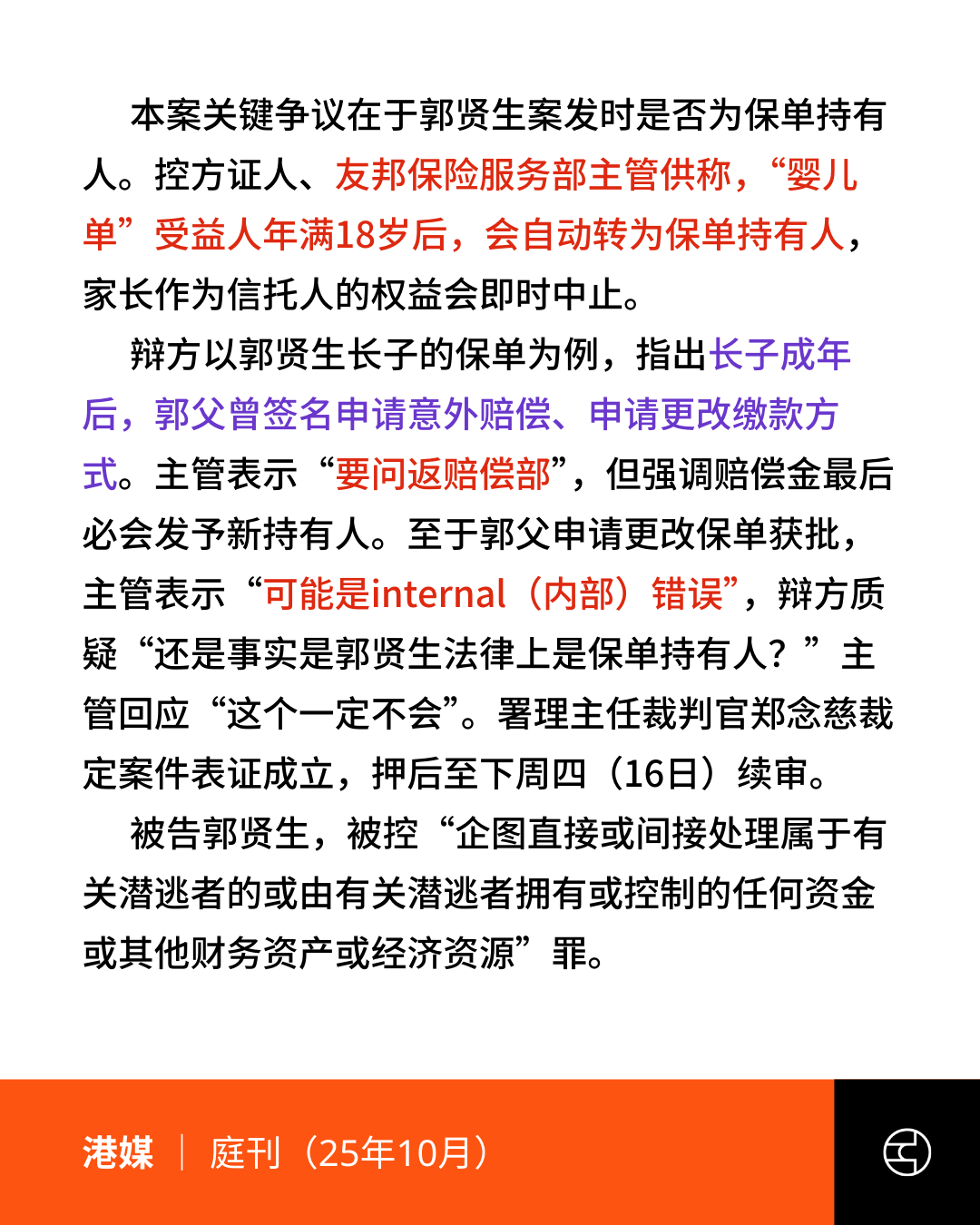 本案关键争议在于郭贤生案发时是否为保单持有人。控方证人、友邦保险服务部主管供称，“婴儿单”受益人年满18岁后，会自动转为保单持有人，家长作为信托人的权益会即时中止。

辩方以郭贤生长子的保单为例，指出长子成年后，郭父曾签名申请意外赔偿、申请更改缴款方式。主管表示“要问返赔偿部”，但强调赔偿金最后必会发予新持有人。至于郭父申请更改保单获批，主管表示“可能是internal（内部）错误”，辩方质疑“还是事实是郭贤生法律上是保单持有人？”主管回应“这个一定不会”。署理主任裁判官郑念慈裁定案件表证成立，押后至下周四（16日）续审。

被告郭贤生，被控“企图直接或间接处理属于有关潜逃者的或由有关潜逃者拥有或控制的任何资金或其他财务资产或经济资源”罪。

港媒 | 庭刊（25年10月）